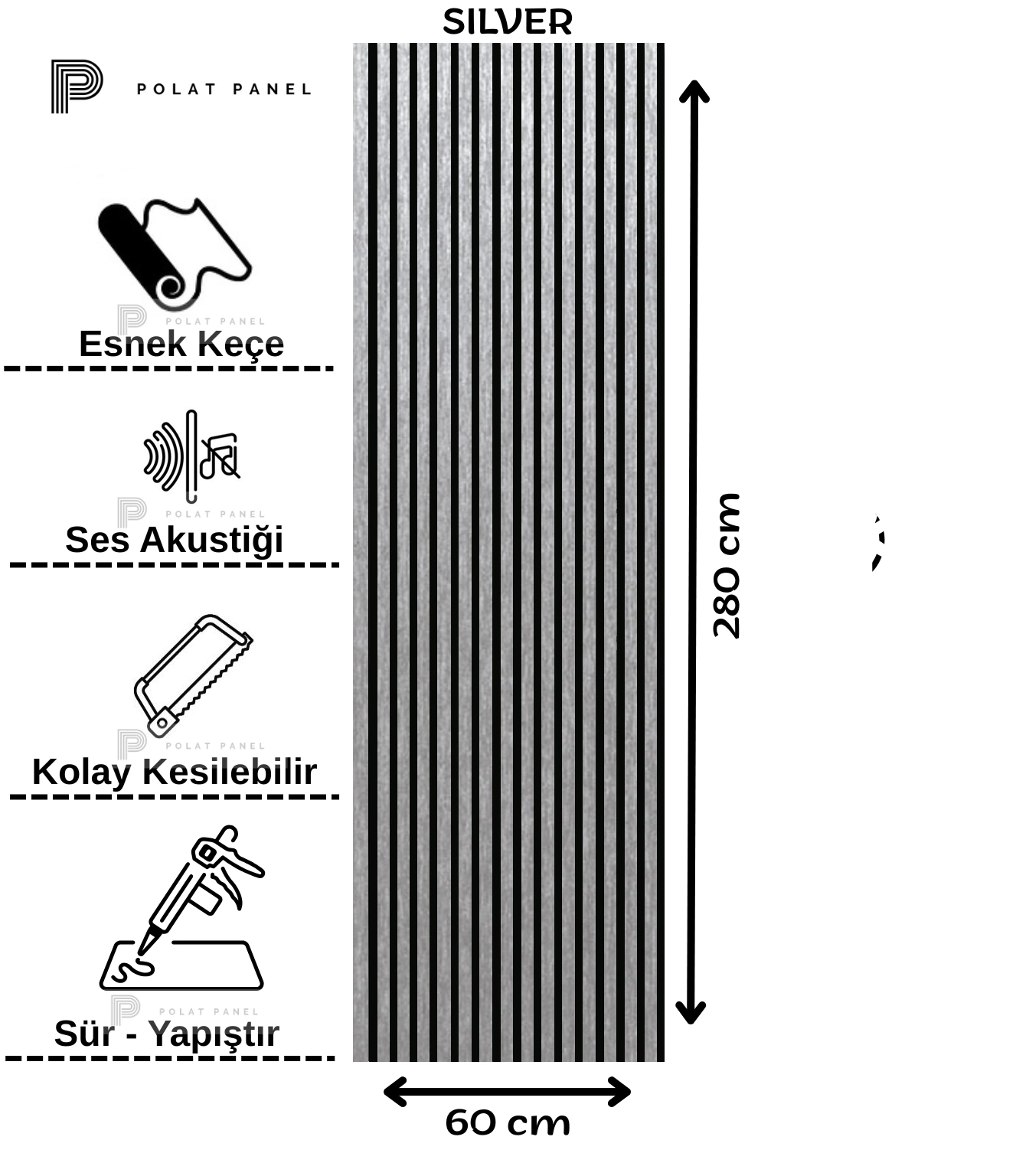 SILVER

POLAT PANEL

POLAT PANEL
Esnek Keçe

POLAT PANEL
Ses Akustiği

POLAT PANEL
Kolay Kesilebilir

POLAT PANEL
Sür - Yapıştır

280 cm

60 cm